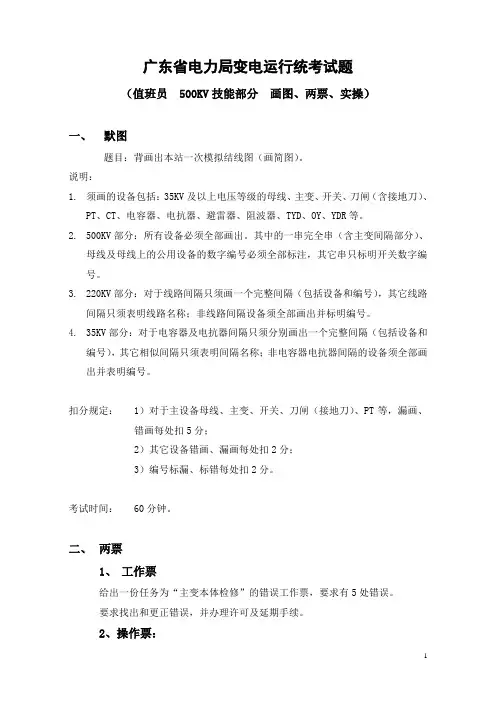 广东省电力局变电运行统考试题

（值班员　500KV 技能部分　画图、两票、实操）

一、　默图

题目：背画出本站一次模拟结线图（画简图）。

说明：

1. 须画的设备包括：35KV 及以上电压等级的母线、主变、开关、刀闸（含接地刀）、PT、CT、电容器、电抗器、避雷器、阻波器、TYD、OY、YDR 等。

2. 500KV 部分：所有设备必须全部画出，其中的一串完全串（含主变间隔部分）、母线及母线上的公用设备的数字编号必须全部标注，其它串只标明开关数字编号。

3. 220KV 部分：对于线路间隔只须画一个完整间隔（包括设备和编号），其它线路间隔只须表明线路名称；非线路间隔设备须全部画出并标明编号。

4. 35KV 部分：对于电容器及电抗器间隔只须分别画出一个完整间隔（包括设备和编号），其它相似间隔只须表明间隔名称；非电容器电抗器间隔的设备须全部画出并表明编号。

扣分规定：　1）对于主设备母线、主变、开关、刀闸（接地刀）、PT 等，漏画、错画每处扣 5 分；

2）其它设备错画、漏画每处扣 2 分；

3）编号标漏、标错每处扣 2 分。

考试时间：　60 分钟。

二、　两票

1、　工作票

给出一份任务为“主变本体检修”的错误工作票，要求有 5 处错误。

要求找出和更正错误，并办理许可及延期手续。

2、操作票：

1